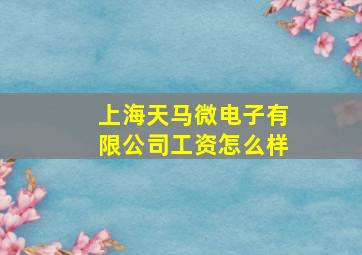 上海天马微电子有限公司工资怎么样